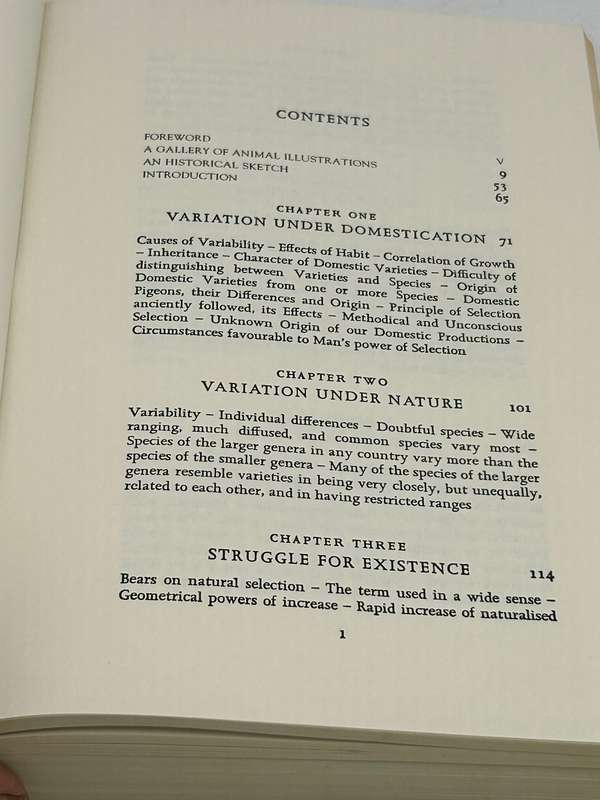 CONTENTS

FOREWORD v
A GALLERY OF ANIMAL ILLUSTRATIONS 9
AN HISTORICAL SKETCH 53
INTRODUCTION 65

CHAPTER ONE
VARIATION UNDER DOMESTICATION 71

Causes of Variability – Effects of Habit – Correlation of Growth – Inheritance – Character of Domestic Varieties – Difficulty of distinguishing between Varieties and Species – Origin of Domestic Varieties from one or more Species – Domestic Pigeons, their Differences and Origin – Principle of Selection anciently followed, its Effects – Methodical and Unconscious Selection – Unknown Origin of our Domestic Productions – Circumstances favourable to Man's power of Selection

CHAPTER TWO
VARIATION UNDER NATURE 101

Variability – Individual differences – Doubtful species – Wide ranging, much diffused, and common species vary most – Species of the larger genera in any country vary more than the species of the smaller genera – Many of the species of the larger genera resemble varieties in being very closely, but unequally, related to each other, and in having restricted ranges

CHAPTER THREE
STRUGGLE FOR EXISTENCE 114

Bears on natural selection – The term used in a wide sense – Geometrical powers of increase – Rapid increase of naturalised

1